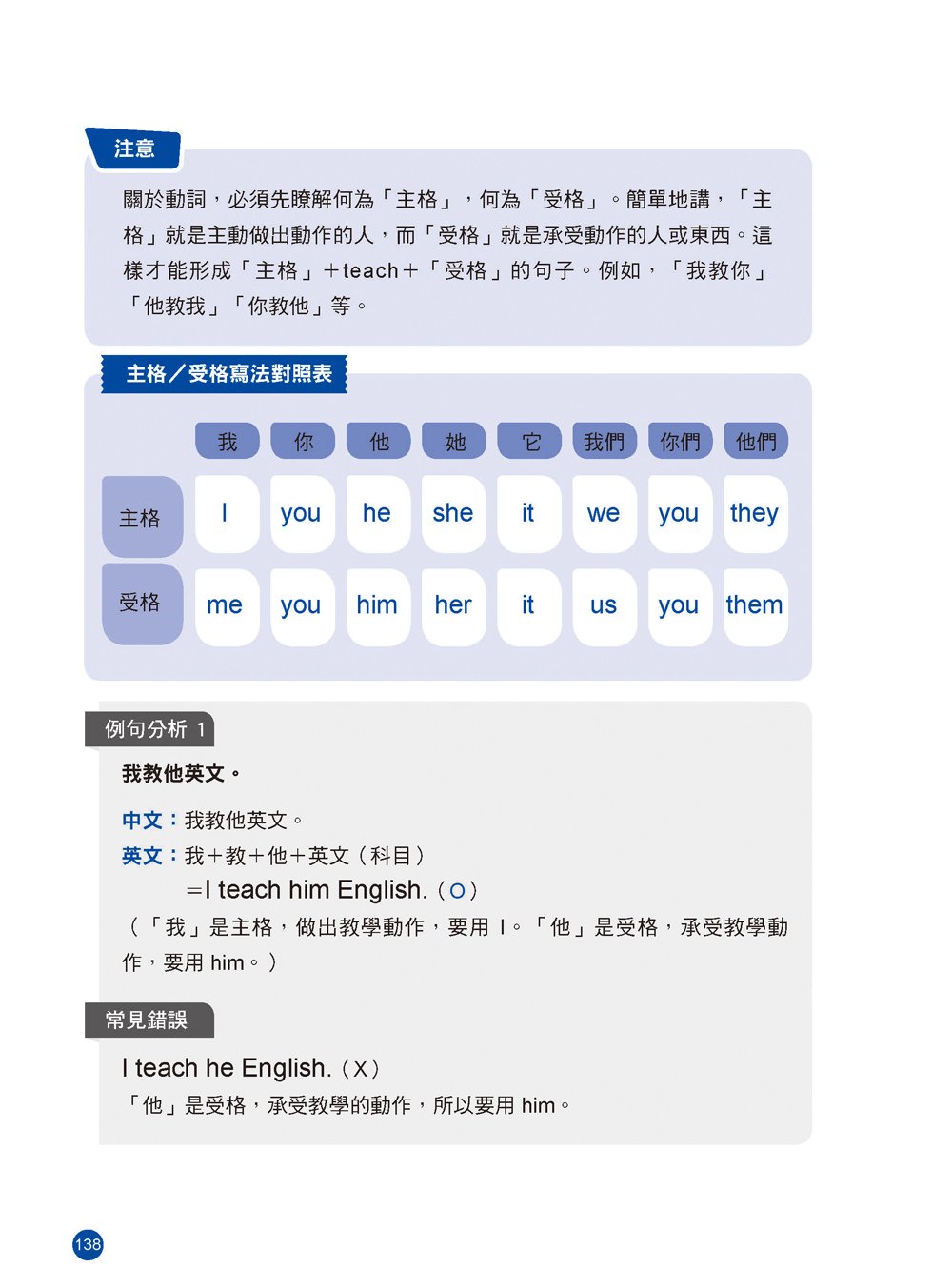 注意

關於動詞，必須先瞭解何為「主格」，何為「受格」。簡單地講，「主格」就是主動做出動作的人，而「受格」就是承受動作的人或東西。這樣才能形成「主格」＋teach＋「受格」的句子。例如，「我教你」「他教我」「你教他」等。

主格／受格寫法對照表

| | 我 | 你 | 他 | 她 | 它 | 我們 | 你們 | 他們 |
|---|---|---|---|---|---|---|---|---|
| 主格 | I | you | he | she | it | we | you | they |
| 受格 | me | you | him | her | it | us | you | them |

例句分析 1

我教他英文。

中文：我教他英文。
英文：我＋教＋他＋英文（科目）
＝I teach him English.（O）
（「我」是主格，做出教學動作，要用 I。「他」是受格，承受教學動作，要用 him。）

常見錯誤

I teach he English.（X）
「他」是受格，承受教學的動作，所以要用 him。

138